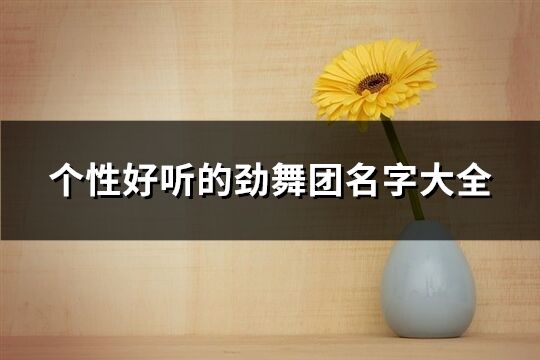 个性好听的劲舞团名字大全